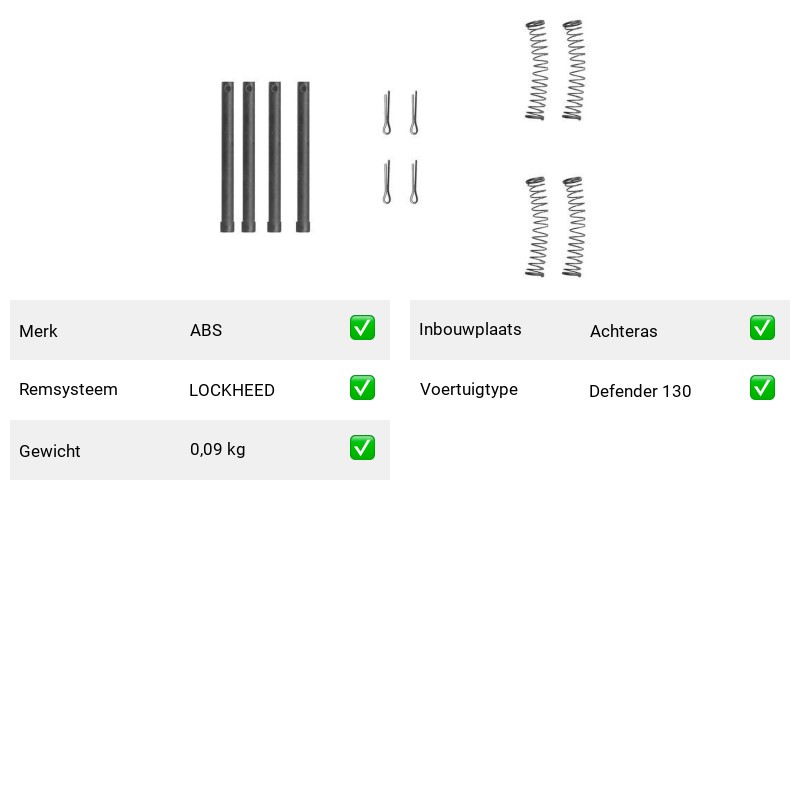 | Merk | ABS | ✅ |
|---|---|---|
| Remsysteem | LOCKHEED | ✅ |
| Gewicht | 0,09 kg | ✅ |

| Inbouwplaats | Achteras | ✅ |
|---|---|---|
| Voertuigtype | Defender 130 | ✅ |